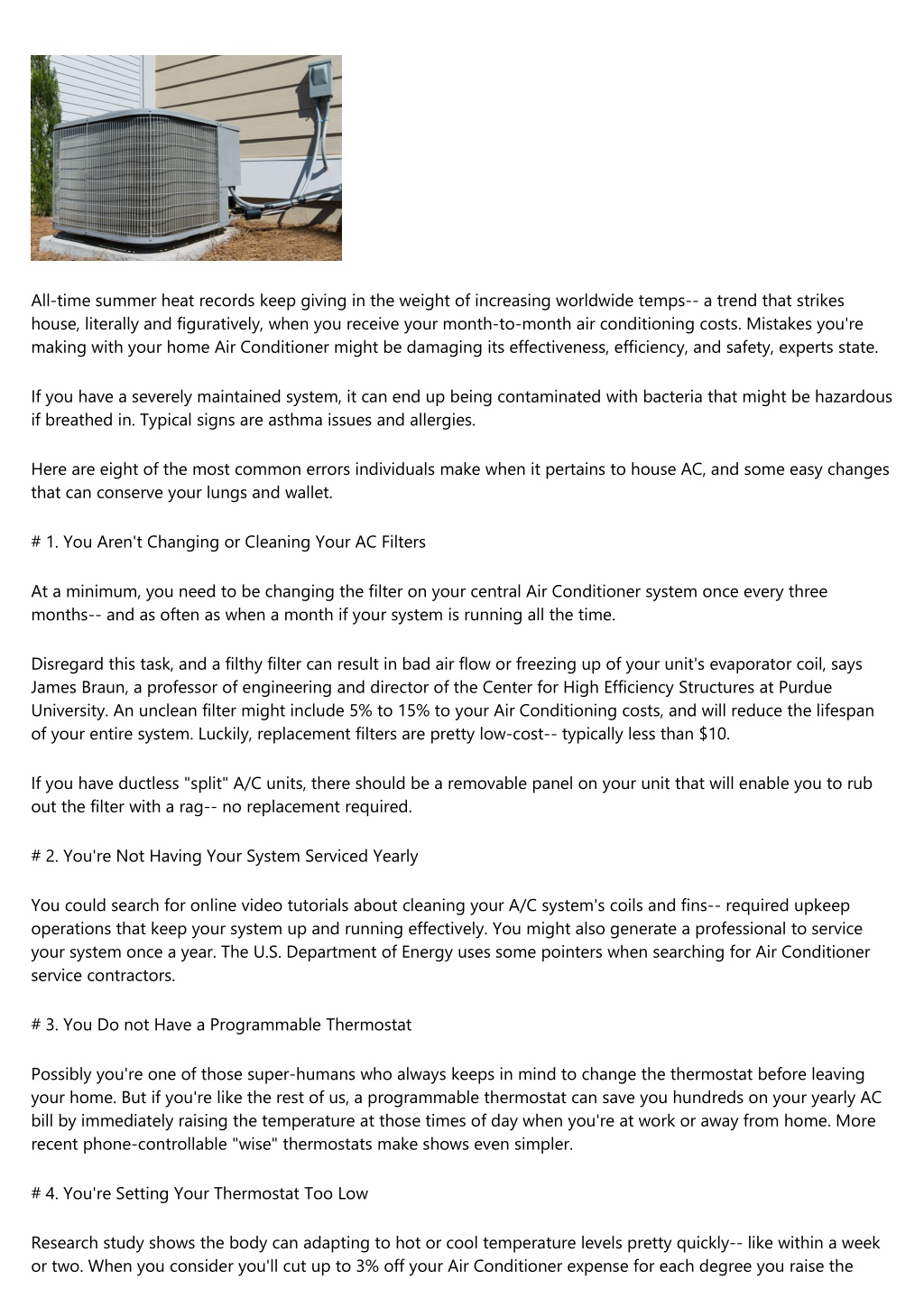 All-time summer heat records keep giving in the weight of increasing worldwide temps-- a trend that strikes house, literally and figuratively, when you receive your month-to-month air conditioning costs. Mistakes you're making with your home Air Conditioner might be damaging its effectiveness, efficiency, and safety, experts state.

If you have a severely maintained system, it can end up being contaminated with bacteria that might be hazardous if breathed in. Typical signs are asthma issues and allergies.

Here are eight of the most common errors individuals make when it pertains to house AC, and some easy changes that can conserve your lungs and wallet.

# 1. You Aren't Changing or Cleaning Your AC Filters

At a minimum, you need to be changing the filter on your central Air Conditioner system once every three months-- and as often as when a month if your system is running all the time.

Disregard this task, and a filthy filter can result in bad air flow or freezing up of your unit's evaporator coil, says James Braun, a professor of engineering and director of the Center for High Efficiency Structures at Purdue University. An unclean filter might include 5% to 15% to your Air Conditioning costs, and will reduce the lifespan of your entire system. Luckily, replacement filters are pretty low-cost-- typically less than $10.

If you have ductless "split" A/C units, there should be a removable panel on your unit that will enable you to rub out the filter with a rag-- no replacement required.

# 2. You're Not Having Your System Serviced Yearly

You could search for online video tutorials about cleaning your A/C system's coils and fins-- required upkeep operations that keep your system up and running effectively. You might also generate a professional to service your system once a year. The U.S. Department of Energy uses some pointers when searching for Air Conditioner service contractors.

# 3. You Do not Have a Programmable Thermostat

Possibly you're one of those super-humans who always keeps in mind to change the thermostat before leaving your home. But if you're like the rest of us, a programmable thermostat can save you hundreds on your yearly AC bill by immediately raising the temperature at those times of day when you're at work or away from home. More recent phone-controllable "wise" thermostats make shows even simpler.

# 4. You're Setting Your Thermostat Too Low

Research study shows the body can adapting to hot or cool temperature levels pretty quickly-- like within a week or two. When you consider you'll cut up to 3% off your Air Conditioner expense for each degree you raise the